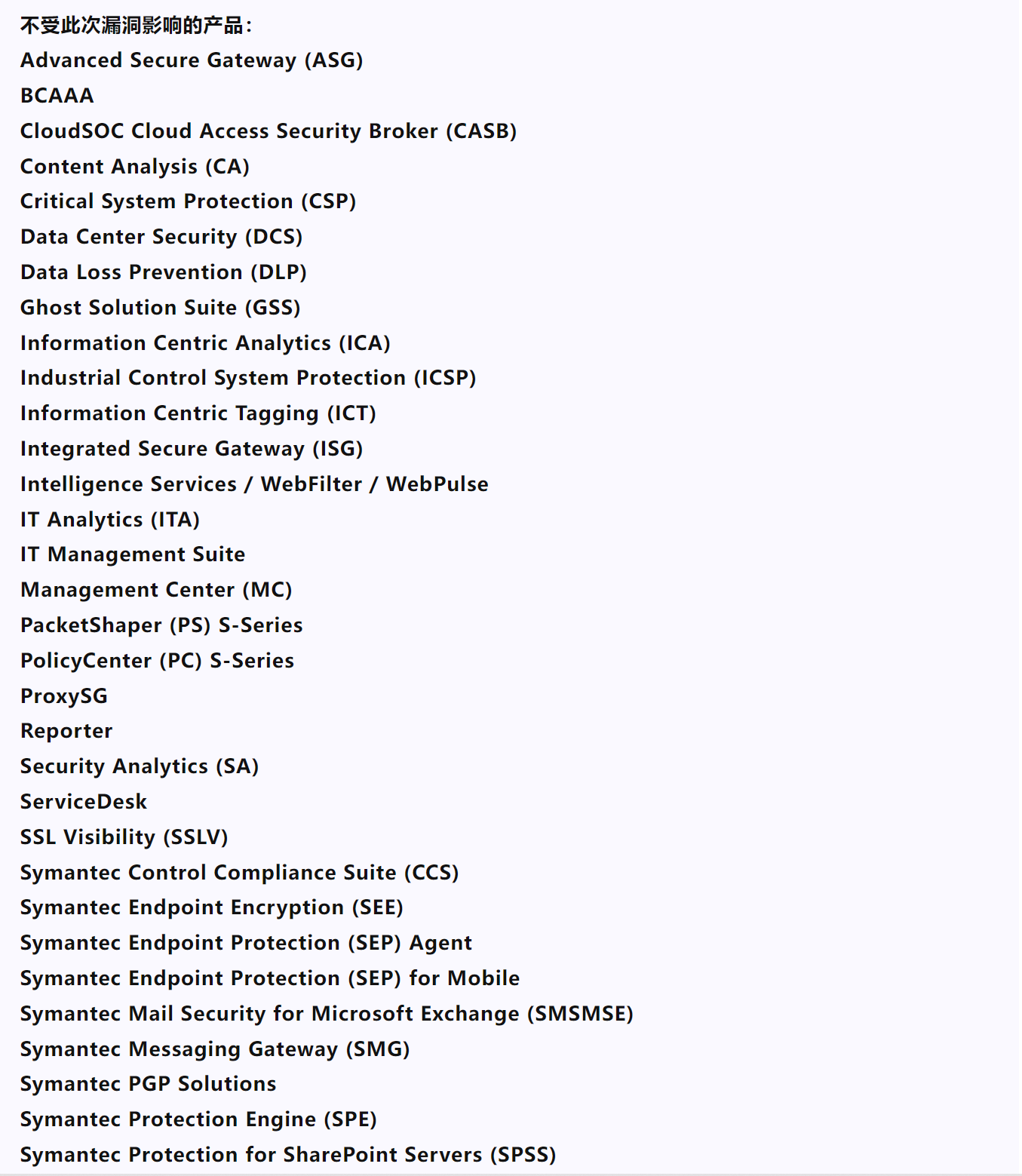 不受此次漏洞影响的产品：
Advanced Secure Gateway (ASG)
BCAAA
CloudSOC Cloud Access Security Broker (CASB)
Content Analysis (CA)
Critical System Protection (CSP)
Data Center Security (DCS)
Data Loss Prevention (DLP)
Ghost Solution Suite (GSS)
Information Centric Analytics (ICA)
Industrial Control System Protection (ICSP)
Information Centric Tagging (ICT)
Integrated Secure Gateway (ISG)
Intelligence Services / WebFilter / WebPulse
IT Analytics (ITA)
IT Management Suite
Management Center (MC)
PacketShaper (PS) S-Series
PolicyCenter (PC) S-Series
ProxySG
Reporter
Security Analytics (SA)
ServiceDesk
SSL Visibility (SSLV)
Symantec Control Compliance Suite (CCS)
Symantec Endpoint Encryption (SEE)
Symantec Endpoint Protection (SEP) Agent
Symantec Endpoint Protection (SEP) for Mobile
Symantec Mail Security for Microsoft Exchange (SMSMSE)
Symantec Messaging Gateway (SMG)
Symantec PGP Solutions
Symantec Protection Engine (SPE)
Symantec Protection for SharePoint Servers (SPSS)